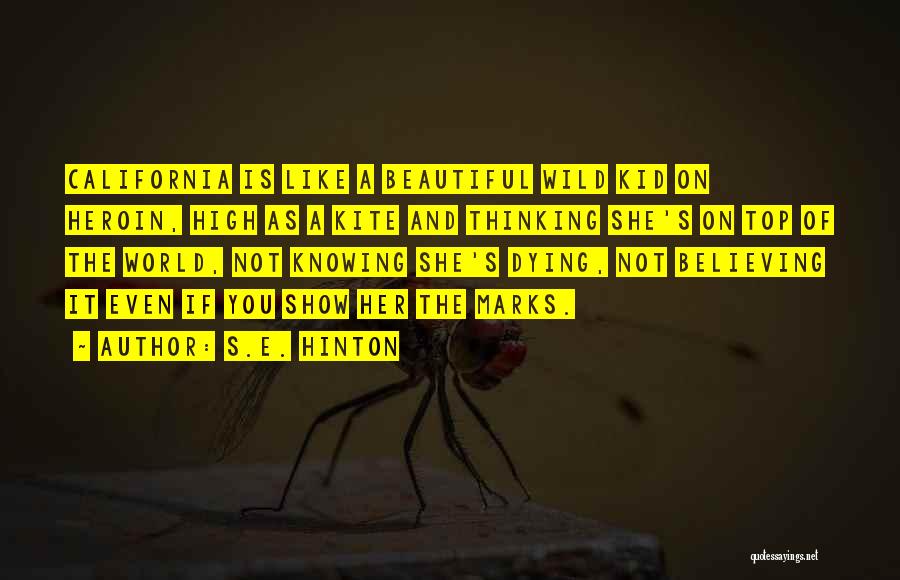 CALIFORNIA IS LIKE A BEAUTIFUL WILD KID ON HEROIN, HIGH AS A KITE AND THINKING SHE'S ON TOP OF THE WORLD, NOT KNOWING SHE'S DYING, NOT BELIEVING IT EVEN IF YOU SHOW HER THE MARKS.

~ AUTHOR: S.E. HINTON

quotessayings.net